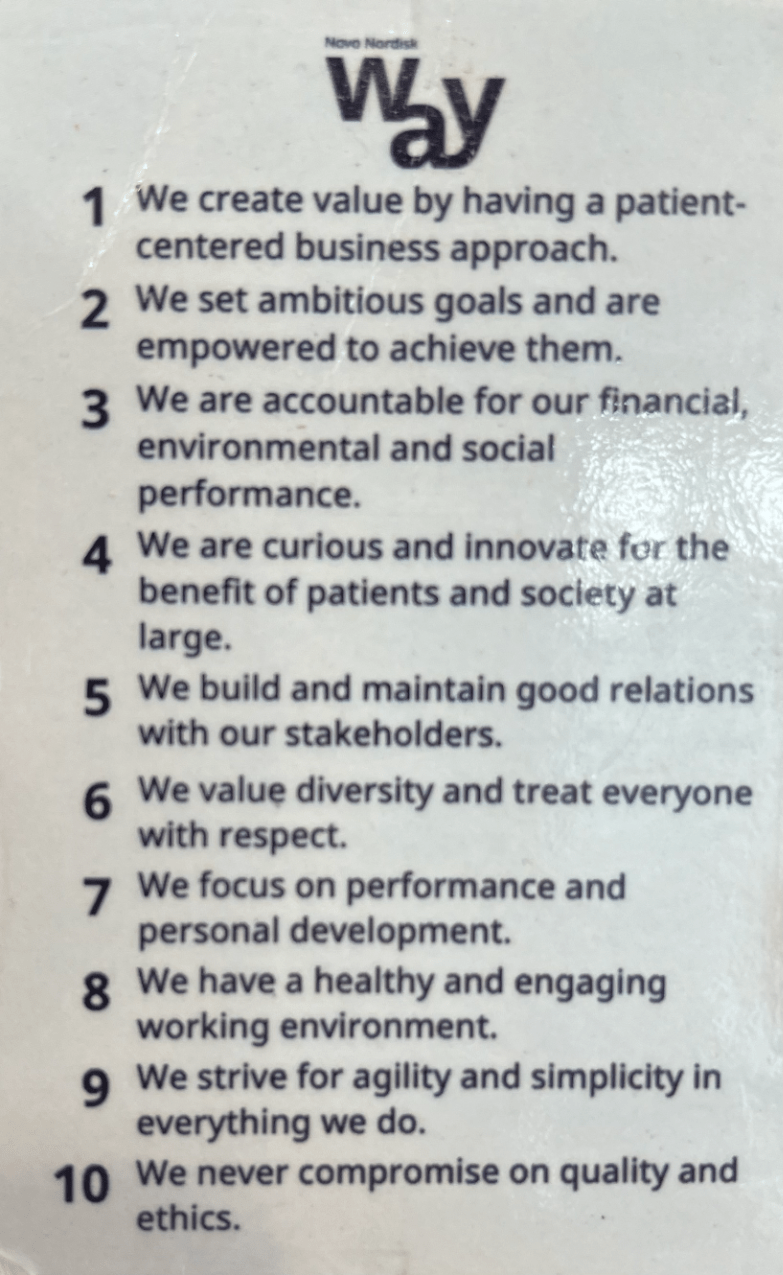 Novo Nordisk
Way

1 We create value by having a patient-centered business approach.

2 We set ambitious goals and are empowered to achieve them.

3 We are accountable for our financial, environmental and social performance.

4 We are curious and innovate for the benefit of patients and society at large.

5 We build and maintain good relations with our stakeholders.

6 We value diversity and treat everyone with respect.

7 We focus on performance and personal development.

8 We have a healthy and engaging working environment.

9 We strive for agility and simplicity in everything we do.

10 We never compromise on quality and ethics.